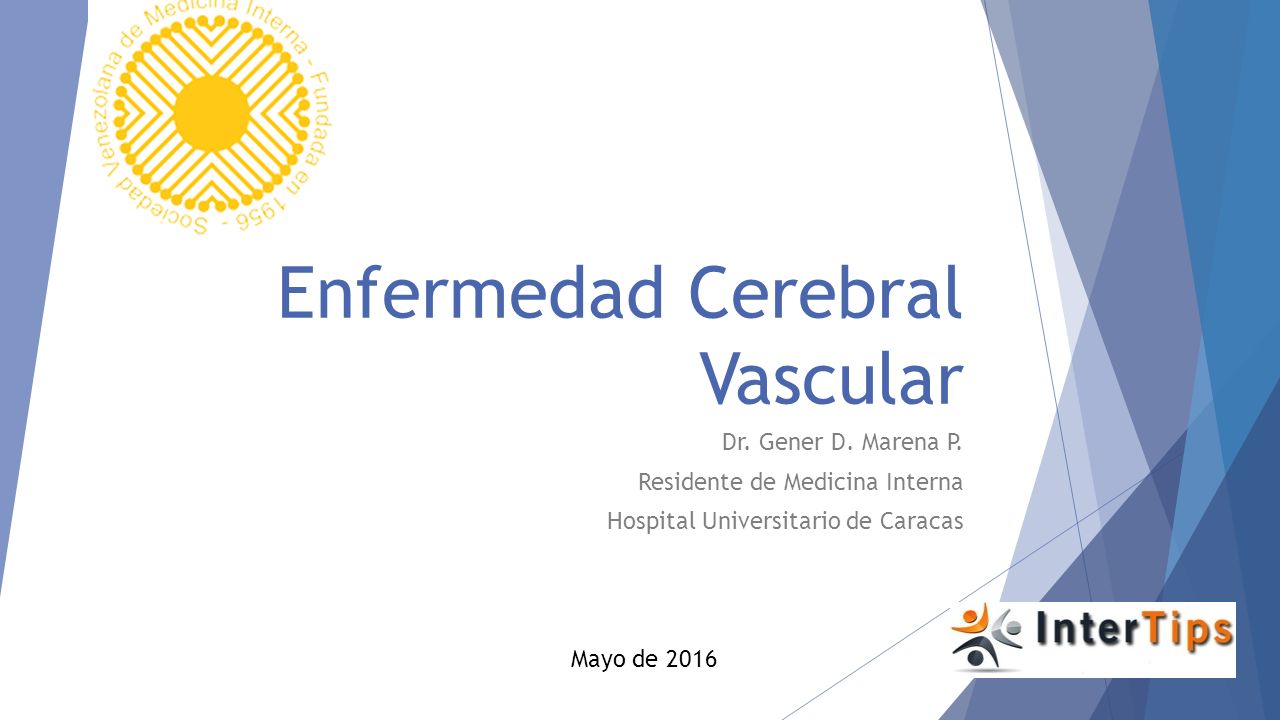 Sociedad Venezolana de Medicina Interna - Fundada en 1956 -

Enfermedad Cerebral Vascular

Dr. Gener D. Marena P.

Residente de Medicina Interna

Hospital Universitario de Caracas

Mayo de 2016

InterTips